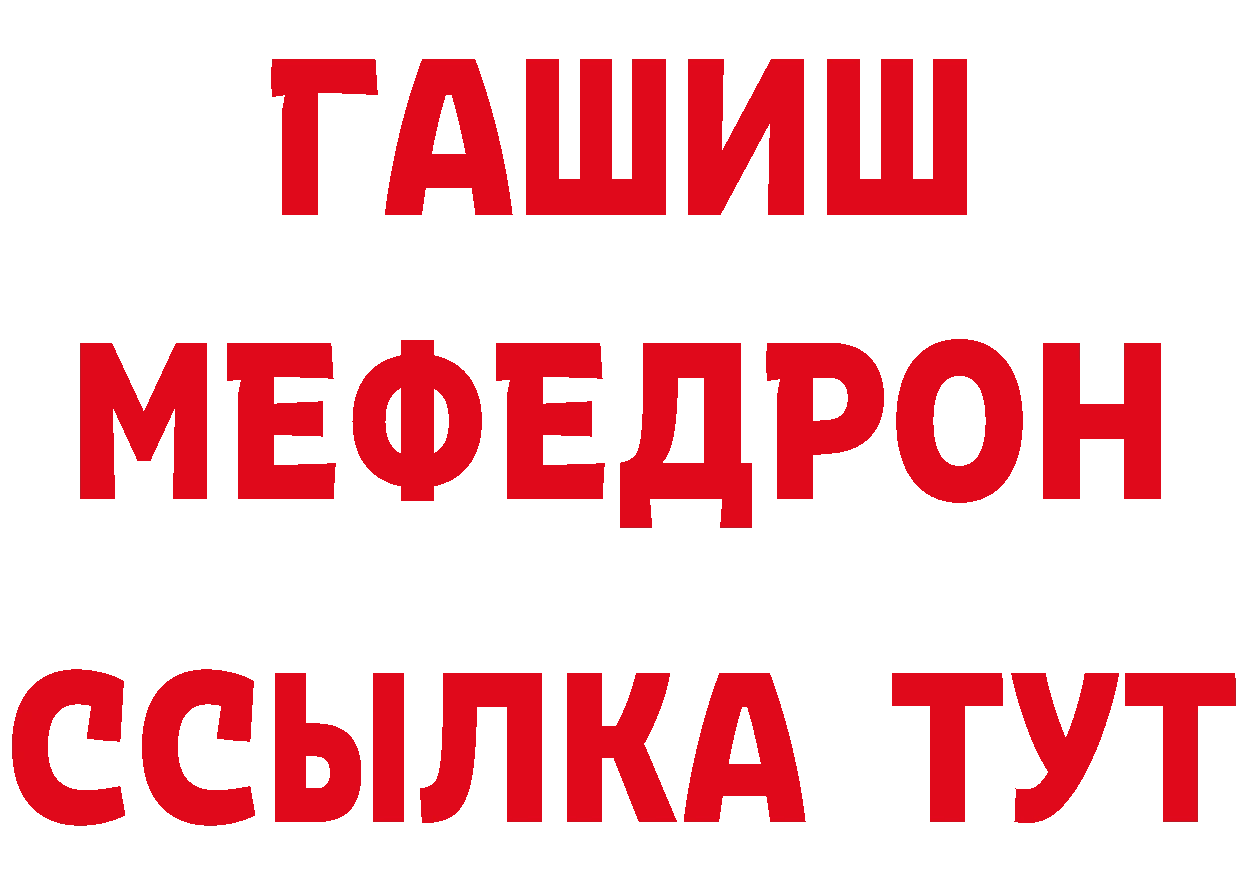 ГАШИШ
МЕФЕДРОН
ССЫЛКА ТУТ